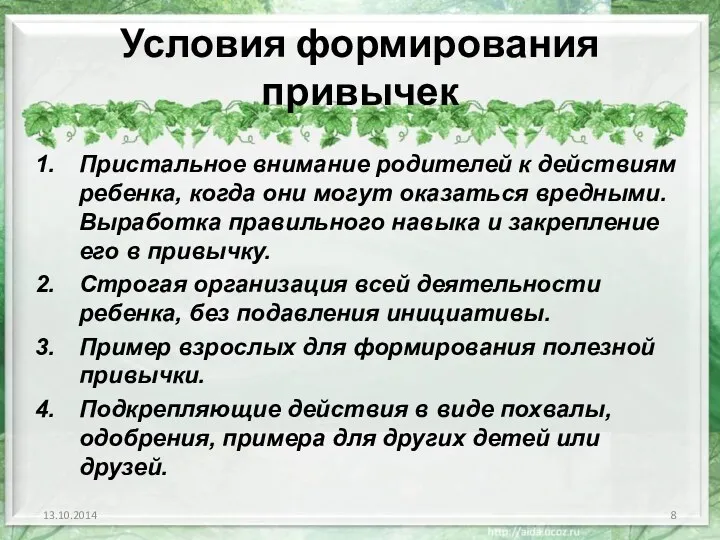 Условия формирования привычек

1. Пристальное внимание родителей к действиям ребенка, когда они могут оказаться вредными. Выработка правильного навыка и закрепление его в привычку.
2. Строгая организация всей деятельности ребенка, без подавления инициативы.
3. Пример взрослых для формирования полезной привычки.
4. Подкрепляющие действия в виде похвалы, одобрения, примера для других детей или друзей.

13.10.2014

8

http://aida.ucoz.ru